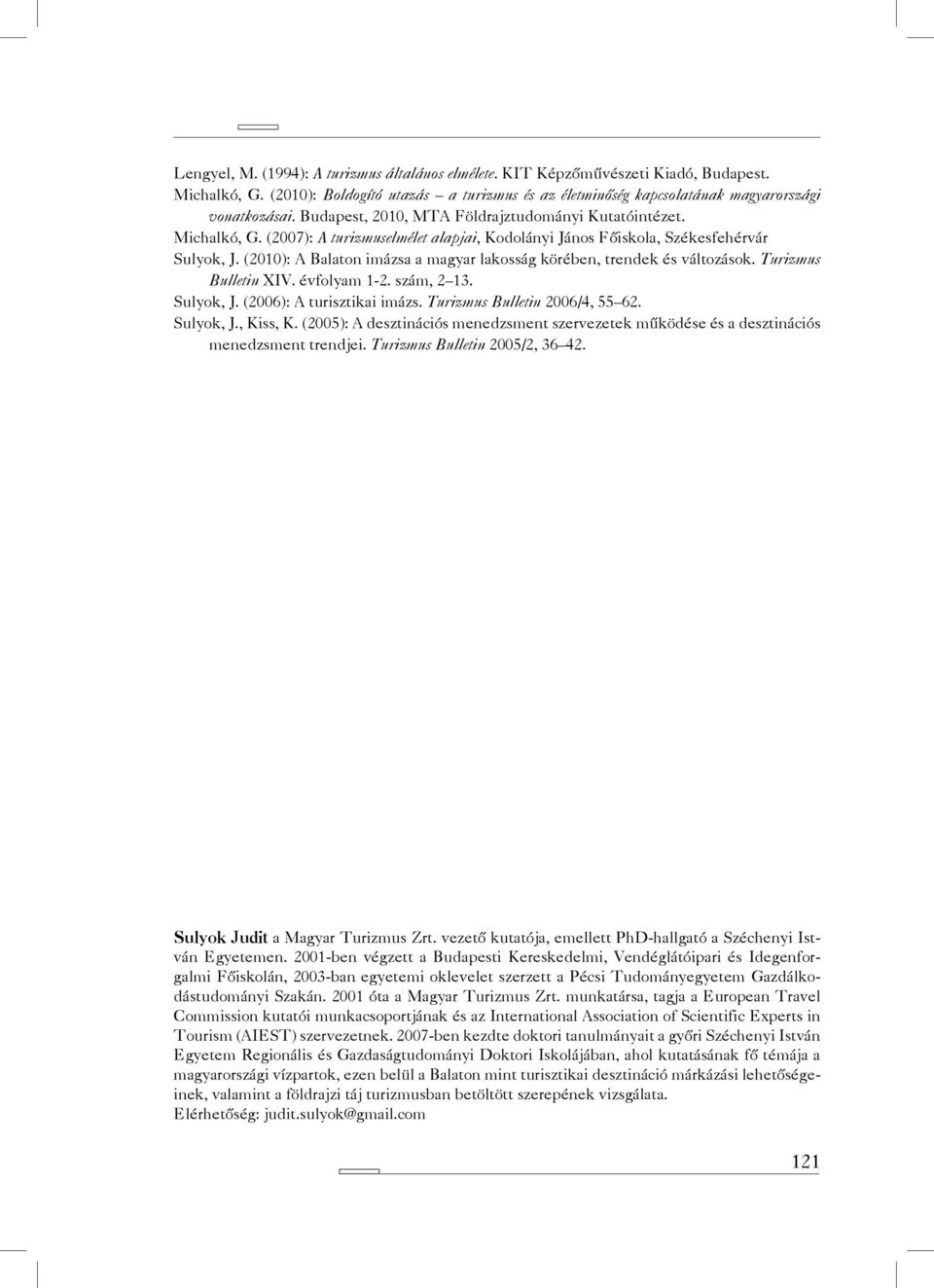 Lengyel, M. (1994): A turizmus általános elmélete. KIT Képzőművészeti Kiadó, Budapest.

Michalkó, G. (2010): Boldogító utazás – a turizmus és az életminőség kapcsolatának magyarországi vonatkozásai. Budapest, 2010, MTA Földrajztudományi Kutatóintézet.

Michalkó, G. (2007): A turizmuselmélet alapjai, Kodolányi János Főiskola, Székesfehérvár

Sulyok, J. (2010): A Balaton imázsa a magyar lakosság körében, trendek és változások. Turizmus Bulletin XIV. évfolyam 1-2. szám, 2–13.

Sulyok, J. (2006): A turisztikai imázs. Turizmus Bulletin 2006/4, 55–62.

Sulyok, J., Kiss, K. (2005): A desztinációs menedzsment szervezetek működése és a desztinációs menedzsment trendjei. Turizmus Bulletin 2005/2, 36–42.

Sulyok Judit a Magyar Turizmus Zrt. vezető kutatója, emellett PhD-hallgató a Széchenyi István Egyetemen. 2001-ben végzett a Budapesti Kereskedelmi, Vendéglátóipari és Idegenforgalmi Főiskolán, 2003-ban egyetemi oklevelet szerzett a Pécsi Tudományegyetem Gazdálkodástudományi Szakán. 2001 óta a Magyar Turizmus Zrt. munkatársa, tagja a European Travel Commission kutatói munkacsoportjának és az International Association of Scientific Experts in Tourism (AIEST) szervezetnek. 2007-ben kezdte doktori tanulmányait a győri Széchenyi István Egyetem Regionális és Gazdaságtudományi Doktori Iskolájában, ahol kutatásának fő témája a magyarországi vízpartok, ezen belül a Balaton mint turisztikai desztináció márkázási lehetőségeinek, valamint a földrajzi táj turizmusban betöltött szerepének vizsgálata.
Elérhetőség: judit.sulyok@gmail.com

121